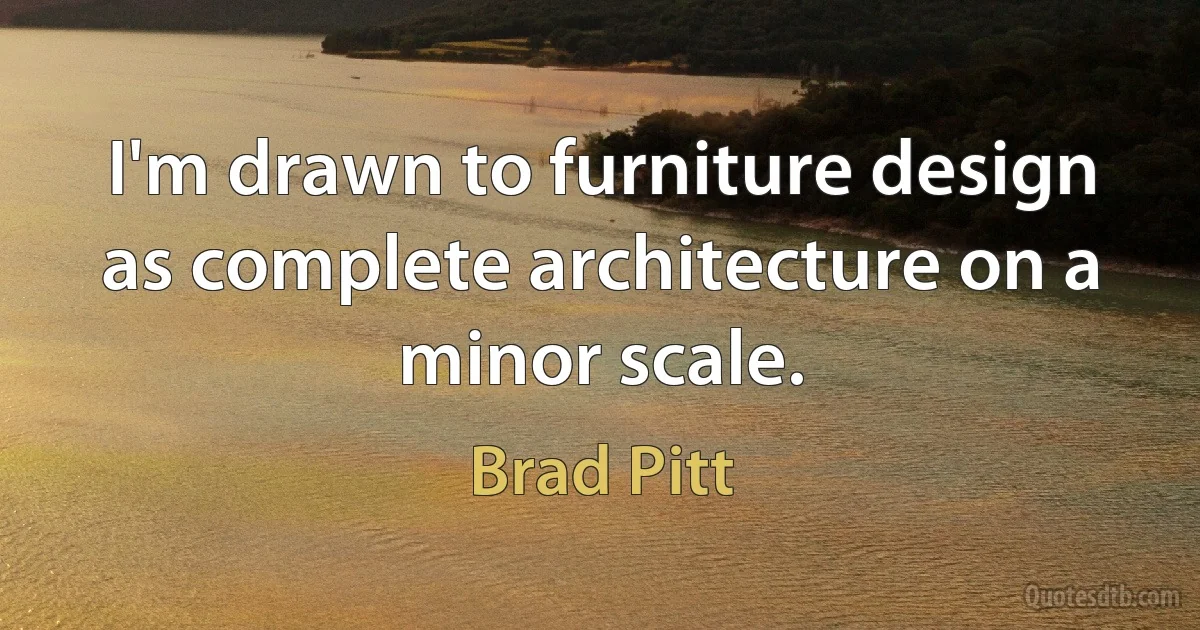 I'm drawn to furniture design as complete architecture on a minor scale.

Brad Pitt

Quotesdtb.com